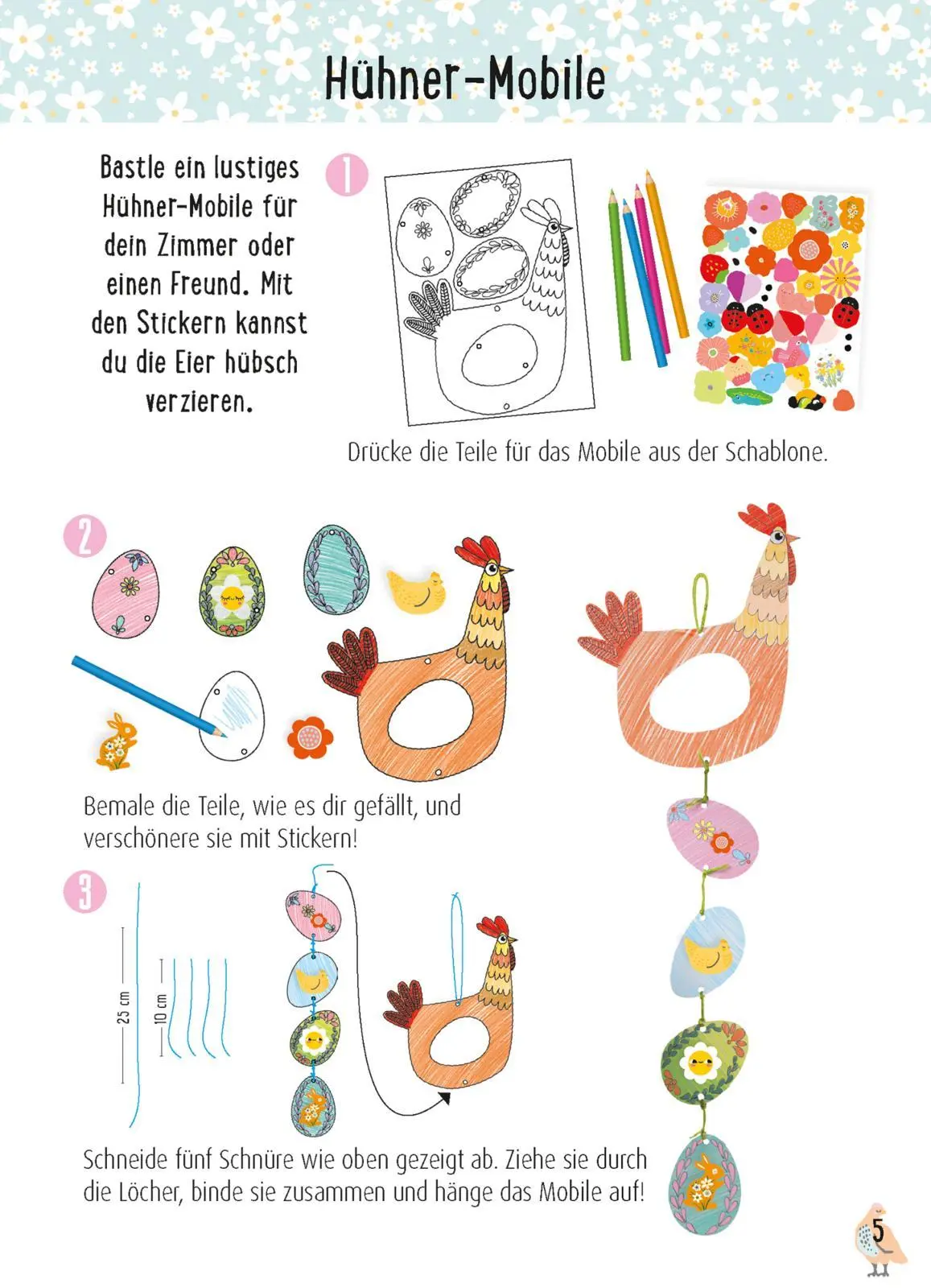 Hühner-Mobile

Bastle ein lustiges Hühner-Mobile für dein Zimmer oder einen Freund. Mit den Stickern kannst du die Eier hübsch verzieren.

1

Drücke die Teile für das Mobile aus der Schablone.

2

Bemale die Teile, wie es dir gefällt, und verschönere sie mit Stickern!

3

25 cm

10 cm

Schneide fünf Schnüre wie oben gezeigt ab. Ziehe sie durch die Löcher, binde sie zusammen und hänge das Mobile auf!

5